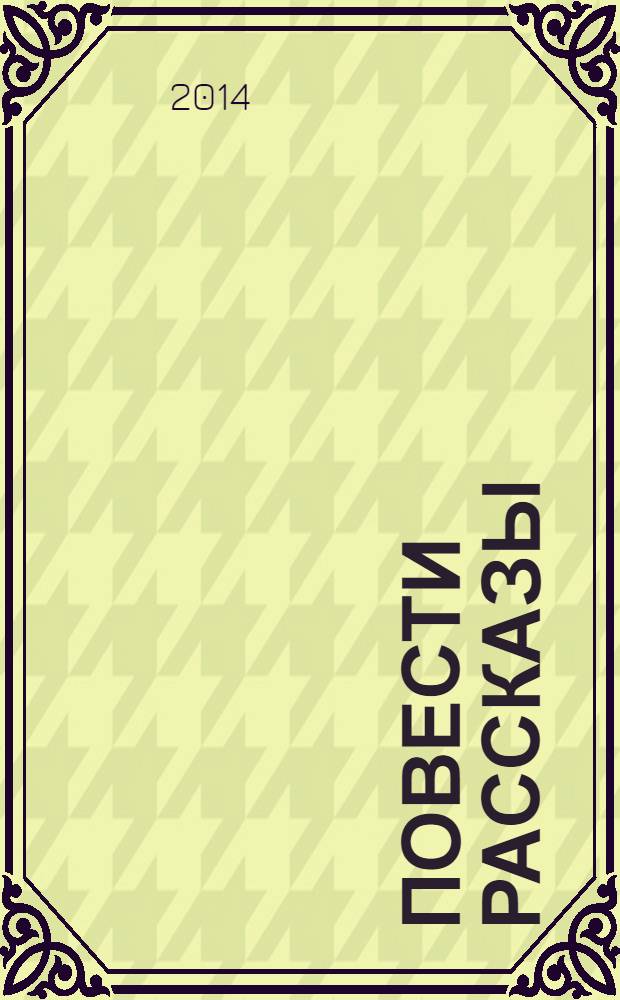 2014

ПОВЕСТИ
РАССКАЗЫ